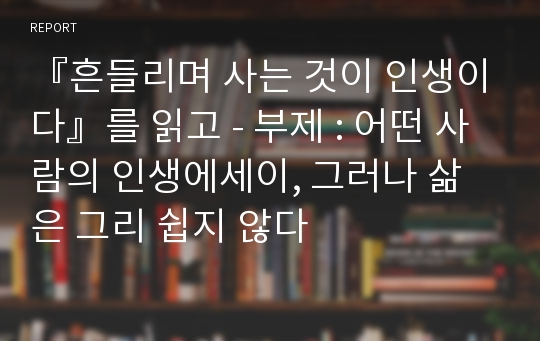 REPORT

『흔들리며 사는 것이 인생이다』를 읽고 - 부제 : 어떤 사람의 인생에세이, 그러나 삶은 그리 쉽지 않다